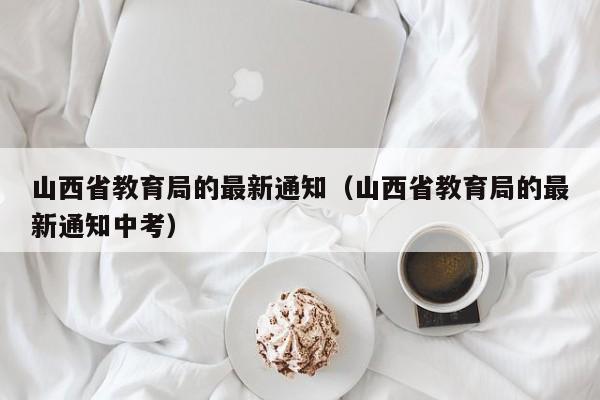 山西省教育局的最新通知（山西省教育局的最新通知中考）